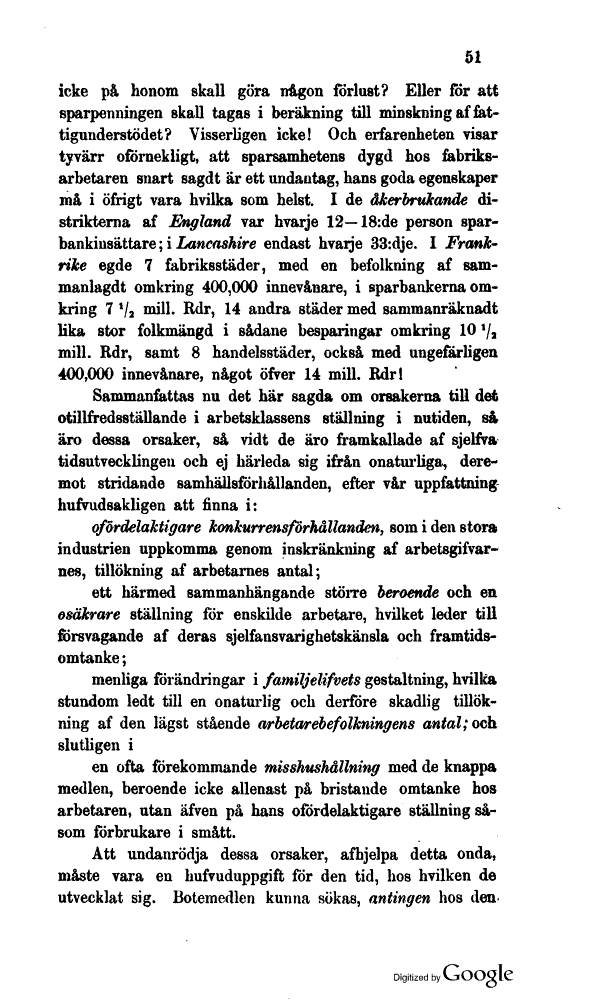 51

icke på honom skall göra någon förlust? Eller för att sparpenningen skall tagas i beräkning till minskning af fattigunderstödet? Visserligen icke! Och erfarenheten visar tyvärr oförnekligt, att sparsamhetens dygd hos fabriksarbetaren snart sagdt är ett undantag, hans goda egenskaper må i öfrigt vara hvilka som helst. I de åkerbrukande distrikterna af England var hvarje 12—18:de person sparbankinsättare; i Lancashire endast hvarje 33:dje. I Frankrike egde 7 fabriksstäder, med en befolkning af sammanlagdt omkring 400,000 innevånare, i sparbankerna omkring 7 $^1/_2$ mill. Rdr, 14 andra städer med sammanräknadt lika stor folkmängd i sådane besparingar omkring 10 $^1/_2$ mill. Rdr, samt 8 handelsstäder, också med ungefärligen 400,000 innevånare, något öfver 14 mill. Rdr!

Sammanfattas nu det här sagda om orsakerna till det otillfredsställande i arbetsklassens ställning i nutiden, så äro dessa orsaker, så vidt de äro framkallade af sjelfva tidsutvecklingen och ej härleda sig ifrån onaturliga, deremot stridande samhällsförhållanden, efter vår uppfattning hufvudsakligen att finna i:

ofördelaktigare konkurrensförhållanden, som i den stora industrien uppkomma genom inskränkning af arbetsgifvarnes, tillökning af arbetarnes antal;

ett härmed sammanhängande större beroende och en osäkrare ställning för enskilde arbetare, hvilket leder till försvagande af deras sjelfansvarighetskänsla och framtidsomtanke;

menliga förändringar i familjelifvets gestaltning, hvilka stundom ledt till en onaturlig och derföre skadlig tillökning af den lägst stående arbetarebefolkningens antal; och slutligen i

en ofta förekommande misshushållning med de knappa medlen, beroende icke allenast på bristande omtanke hos arbetaren, utan äfven på hans ofördelaktigare ställning såsom förbrukare i smått.

Att undanrödja dessa orsaker, afhjelpa detta onda, måste vara en hufvuduppgift för den tid, hos hvilken de utvecklat sig. Botemedlen kunna sökas, antingen hos den

Digitized by Google